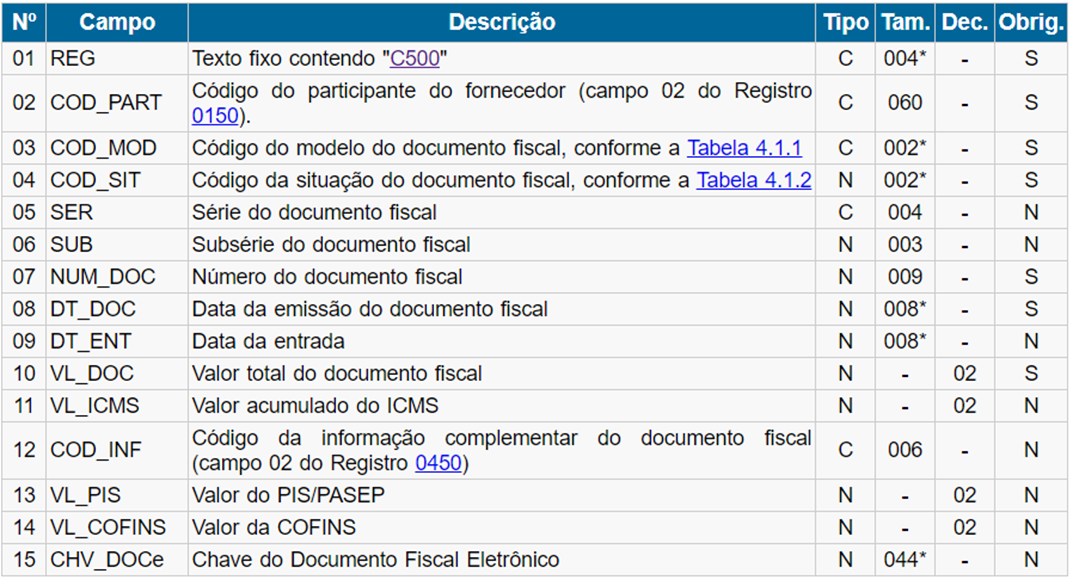 | Nº | Campo | Descrição | Tipo | Tam. | Dec. | Obrig. |
|---|---|---|---|---|---|---|
| 01 | REG | Texto fixo contendo "C500" | C | 004* | - | S |
| 02 | COD_PART | Código do participante do fornecedor (campo 02 do Registro 0150). | C | 060 | - | S |
| 03 | COD_MOD | Código do modelo do documento fiscal, conforme a Tabela 4.1.1 | C | 002* | - | S |
| 04 | COD_SIT | Código da situação do documento fiscal, conforme a Tabela 4.1.2 | N | 002* | - | S |
| 05 | SER | Série do documento fiscal | C | 004 | - | N |
| 06 | SUB | Subsérie do documento fiscal | N | 003 | - | N |
| 07 | NUM_DOC | Número do documento fiscal | N | 009 | - | S |
| 08 | DT_DOC | Data da emissão do documento fiscal | N | 008* | - | S |
| 09 | DT_ENT | Data da entrada | N | 008* | - | N |
| 10 | VL_DOC | Valor total do documento fiscal | N | - | 02 | S |
| 11 | VL_ICMS | Valor acumulado do ICMS | N | - | 02 | N |
| 12 | COD_INF | Código da informação complementar do documento fiscal (campo 02 do Registro 0450) | C | 006 | - | N |
| 13 | VL_PIS | Valor do PIS/PASEP | N | - | 02 | N |
| 14 | VL_COFINS | Valor da COFINS | N | - | 02 | N |
| 15 | CHV_DOCe | Chave do Documento Fiscal Eletrônico | N | 044* | - | N |